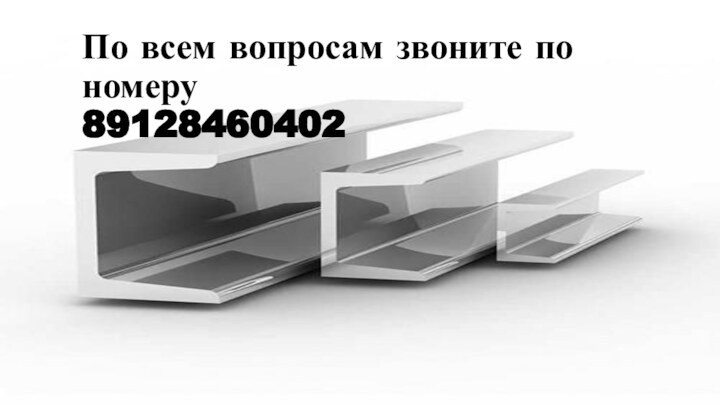 По всем вопросам звоните по номеру
89128460402